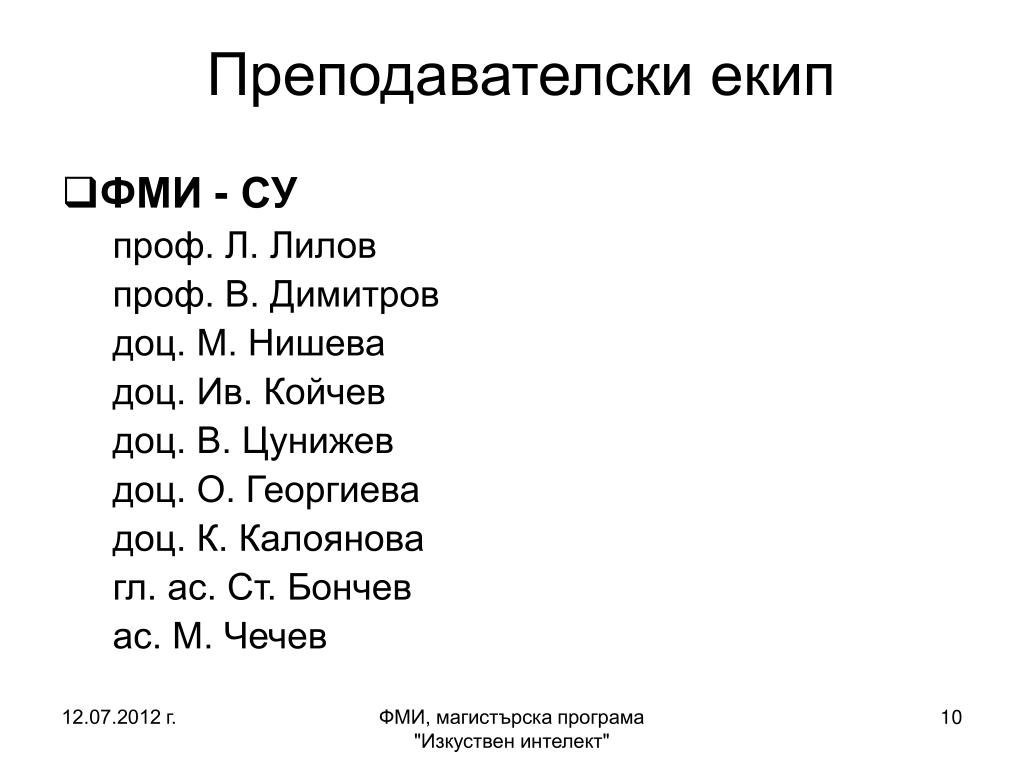 Преподавателски екип

❑ФМИ - СУ

проф. Л. Лилов
проф. В. Димитров
доц. М. Нишева
доц. Ив. Койчев
доц. В. Цунижев
доц. О. Георгиева
доц. К. Калоянова
гл. ас. Ст. Бончев
ас. М. Чечев

12.07.2012 г.

ФМИ, магистърска програма "Изкуствен интелект"

10